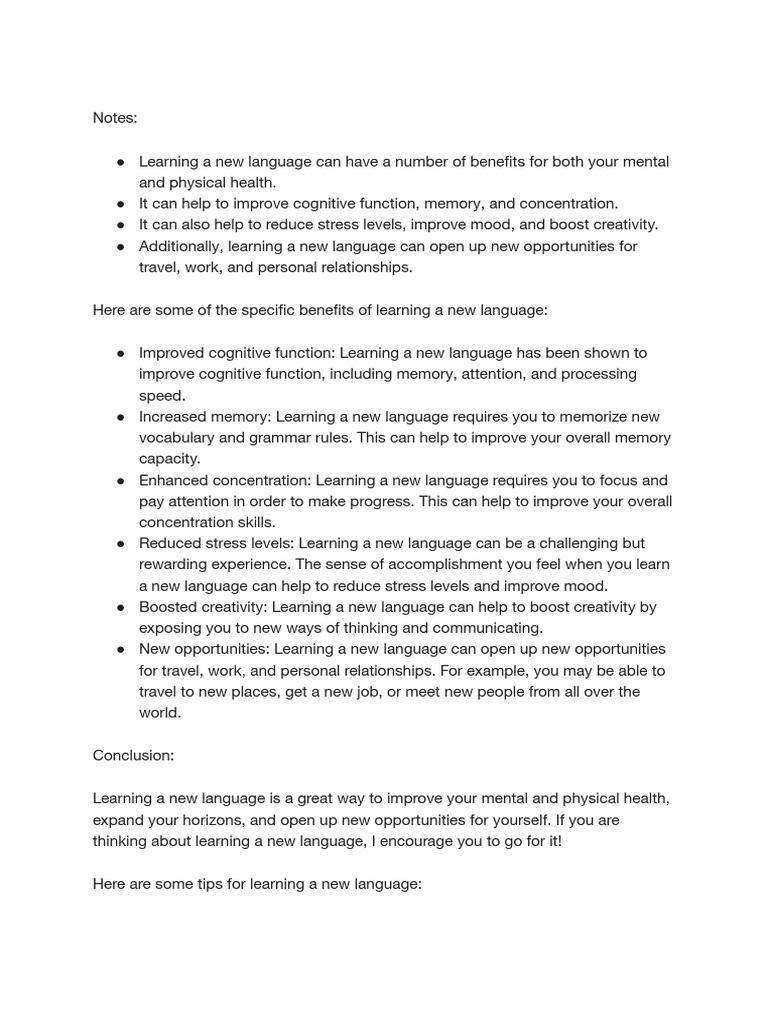 Notes:

● Learning a new language can have a number of benefits for both your mental and physical health.
● It can help to improve cognitive function, memory, and concentration.
● It can also help to reduce stress levels, improve mood, and boost creativity.
● Additionally, learning a new language can open up new opportunities for travel, work, and personal relationships.

Here are some of the specific benefits of learning a new language:

● Improved cognitive function: Learning a new language has been shown to improve cognitive function, including memory, attention, and processing speed.
● Increased memory: Learning a new language requires you to memorize new vocabulary and grammar rules. This can help to improve your overall memory capacity.
● Enhanced concentration: Learning a new language requires you to focus and pay attention in order to make progress. This can help to improve your overall concentration skills.
● Reduced stress levels: Learning a new language can be a challenging but rewarding experience. The sense of accomplishment you feel when you learn a new language can help to reduce stress levels and improve mood.
● Boosted creativity: Learning a new language can help to boost creativity by exposing you to new ways of thinking and communicating.
● New opportunities: Learning a new language can open up new opportunities for travel, work, and personal relationships. For example, you may be able to travel to new places, get a new job, or meet new people from all over the world.

Conclusion:

Learning a new language is a great way to improve your mental and physical health, expand your horizons, and open up new opportunities for yourself. If you are thinking about learning a new language, I encourage you to go for it!

Here are some tips for learning a new language: